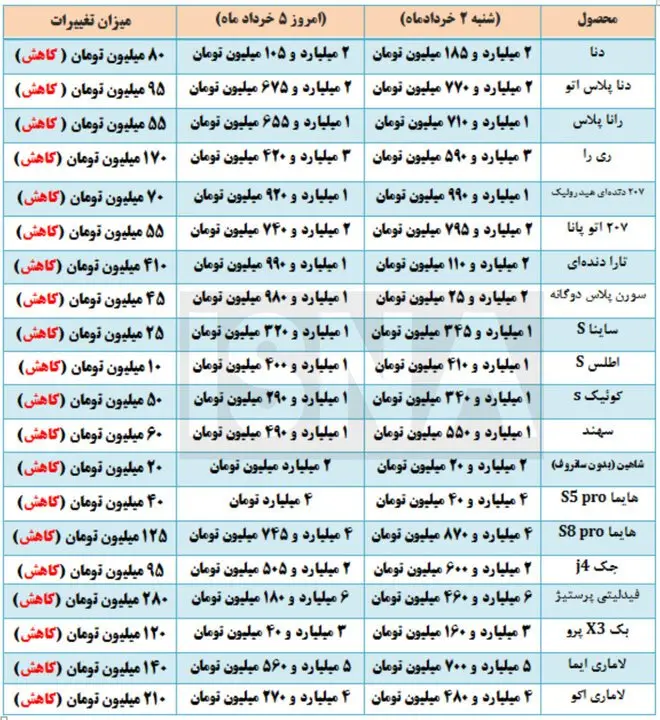 | محصول | (شنبه ۲ خردادماه) | (امروز ۵ خرداد ماه) | میزان تغییرات |
|---|---|---|---|
| دنا | ۲ میلیارد و ۱۸۵ میلیون تومان | ۲ میلیارد و ۱۰۵ میلیون تومان | ۸۰ میلیون تومان ( کاهش) |
| دنا پلاس اتو | ۲ میلیارد و ۷۷۰ میلیون تومان | ۲ میلیارد و ۶۷۵ میلیون تومان | ۹۵ میلیون تومان ( کاهش) |
| رانا پلاس | ۱ میلیارد و ۷۱۰ میلیون تومان | ۱ میلیارد و ۶۵۵ میلیون تومان | ۵۵ میلیون تومان ( کاهش) |
| ری را | ۳ میلیارد و ۵۹۰ میلیون تومان | ۳ میلیارد و ۴۲۰ میلیون تومان | ۱۷۰ میلیون تومان (کاهش) |
| ۲۰۷ دنده‌ای هیدرولیک | ۱ میلیارد و ۹۹۰ میلیون تومان | ۱ میلیارد و ۹۲۰ میلیون تومان | ۷۰ میلیون تومان (کاهش) |
| ۲۰۷ اتو پانا | ۲ میلیارد و ۷۹۵ میلیون تومان | ۲ میلیارد و ۷۴۰ میلیون تومان | ۵۵ میلیون تومان (کاهش) |
| تارا دنده‌ای | ۲ میلیارد و ۱۱۰ میلیون تومان | ۱ میلیارد و ۹۹۰ میلیون تومان | ۴۱۰ میلیون تومان (کاهش) |
| سورن پلاس دوگانه | ۲ میلیارد و ۲۵ میلیون تومان | ۱ میلیارد و ۹۸۰ میلیون تومان | ۴۵ میلیون تومان (کاهش) |
| ساینا S | ۱ میلیارد و ۳۴۵ میلیون تومان | ۱ میلیارد و ۳۲۰ میلیون تومان | ۲۵ میلیون تومان (کاهش) |
| اطلس S | ۱ میلیارد و ۴۱۰ میلیون تومان | ۱ میلیارد و ۴۰۰ میلیون تومان | ۱۰ میلیون تومان (کاهش) |
| کوئیک s | ۱ میلیارد و ۳۴۰ میلیون تومان | ۱ میلیارد و ۲۹۰ میلیون تومان | ۵۰ میلیون تومان (کاهش) |
| سهند | ۱ میلیارد و ۵۵۰ میلیون تومان | ۱ میلیارد و ۴۹۰ میلیون تومان | ۶۰ میلیون تومان (کاهش) |
| شاهین (بدون سانروف) | ۲ میلیارد و ۲۰ میلیون تومان | ۲ میلیارد میلیون تومان | ۲۰ میلیون تومان (کاهش) |
| هایما S5 pro | ۴ میلیارد و ۴۰ میلیون تومان | ۴ میلیارد تومان | ۴۰ میلیون تومان (کاهش) |
| هایما S8 pro | ۴ میلیارد و ۸۷۰ میلیون تومان | ۴ میلیارد و ۷۴۵ میلیون تومان | ۱۲۵ میلیون تومان (کاهش) |
| جک j4 | ۲ میلیارد و ۶۰۰ میلیون تومان | ۲ میلیارد و ۵۰۵ میلیون تومان | ۹۵ میلیون تومان (کاهش) |
| فیدلیتی پرستیژ | ۶ میلیارد و ۴۶۰ میلیون تومان | ۶ میلیارد و ۱۸۰ میلیون تومان | ۲۸۰ میلیون تومان (کاهش) |
| بک X3 پرو | ۳ میلیارد و ۱۶۰ میلیون تومان | ۳ میلیارد و ۴۰ میلیون تومان | ۱۲۰ میلیون تومان (کاهش) |
| لاماری ایما | ۵ میلیارد و ۷۰۰ میلیون تومان | ۵ میلیارد و ۵۶۰ میلیون تومان | ۱۴۰ میلیون تومان (کاهش) |
| لاماری اکو | ۴ میلیارد و ۴۸۰ میلیون تومان | ۴ میلیارد و ۲۷۰ میلیون تومان | ۲۱۰ میلیون تومان (کاهش) |

ISNA